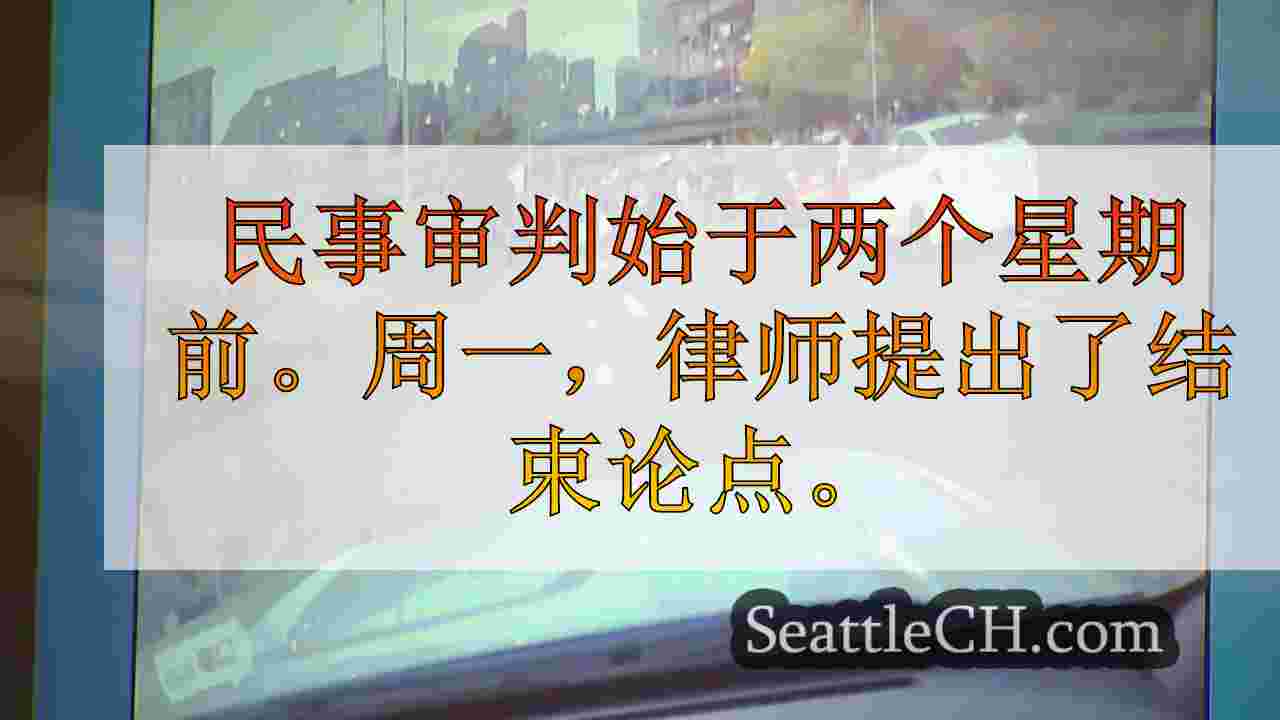 民事审判始于两个星期前。周一，律师提出了结束论点。

SeattleCH.com